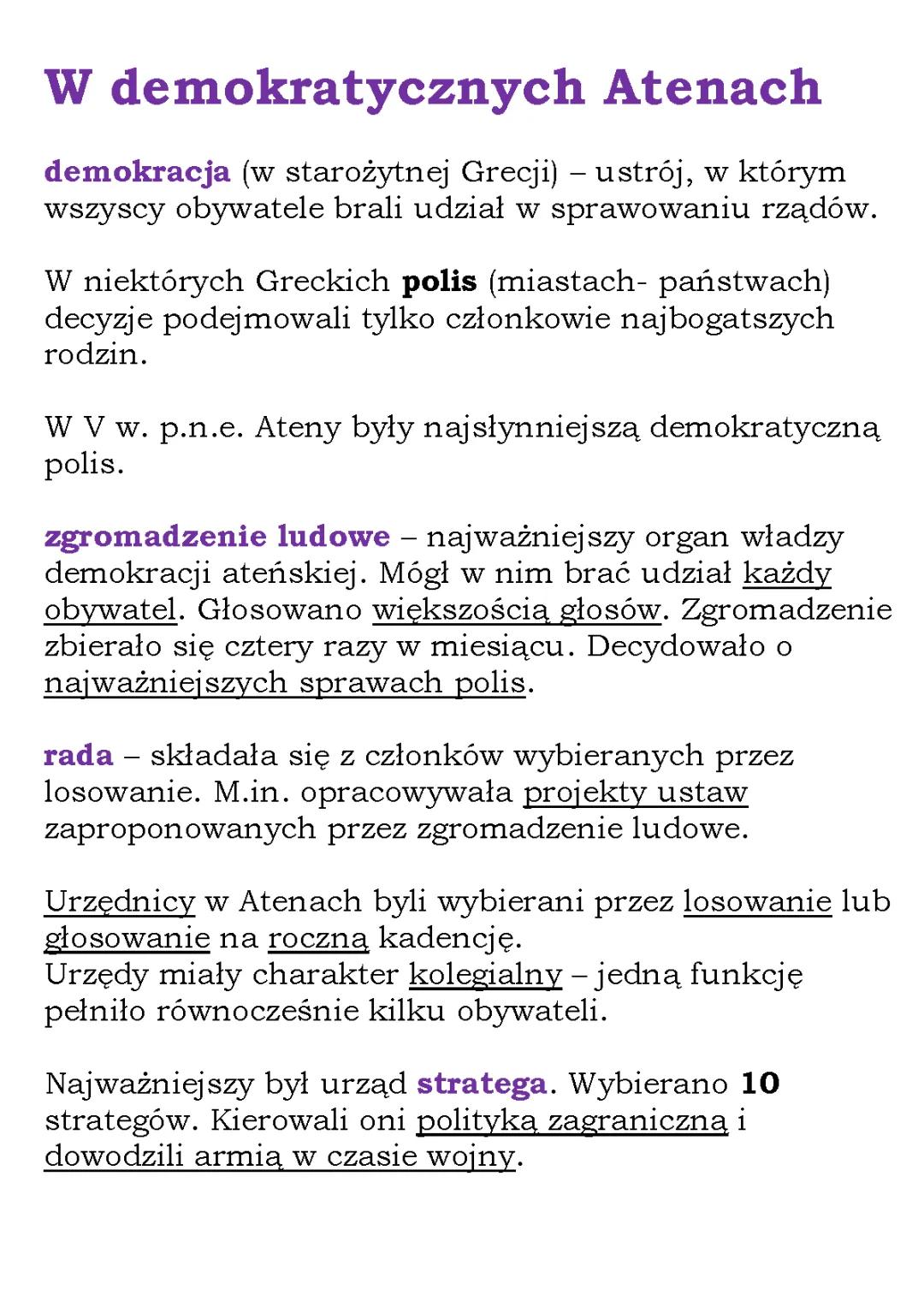 W demokratycznych Atenach

demokracja (w starożytnej Grecji) – ustrój, w którym wszyscy obywatele brali udział w sprawowaniu rządów.

W niektórych Greckich polis (miastach- państwach) decyzje podejmowali tylko członkowie najbogatszych rodzin.

W V w. p.n.e. Ateny były najsłynniejszą demokratyczną polis.

zgromadzenie ludowe – najważniejszy organ władzy demokracji ateńskiej. Mógł w nim brać udział każdy obywatel. Głosowano większością głosów. Zgromadzenie zbierało się cztery razy w miesiącu. Decydowało o najważniejszych sprawach polis.

rada – składała się z członków wybieranych przez losowanie. M.in. opracowywała projekty ustaw zaproponowanych przez zgromadzenie ludowe.

Urzędnicy w Atenach byli wybierani przez losowanie lub głosowanie na roczną kadencję.
Urzędy miały charakter kolegialny – jedną funkcję pełniło równocześnie kilku obywateli.

Najważniejszy był urząd stratega. Wybierano 10 strategów. Kierowali oni polityką zagraniczną i dowodzili armią w czasie wojny.